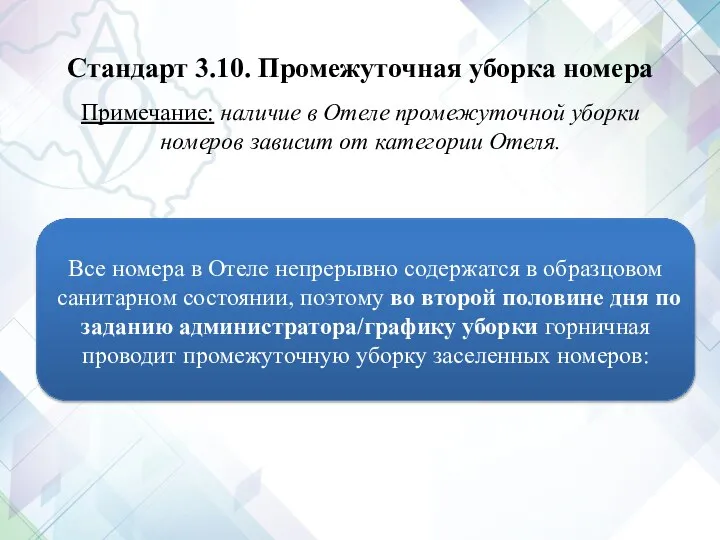 Стандарт 3.10. Промежуточная уборка номера

Примечание: наличие в Отеле промежуточной уборки номеров зависит от категории Отеля.

Все номера в Отеле непрерывно содержатся в образцовом санитарном состоянии, поэтому во второй половине дня по заданию администратора/графику уборки горничная проводит промежуточную уборку заселенных номеров: